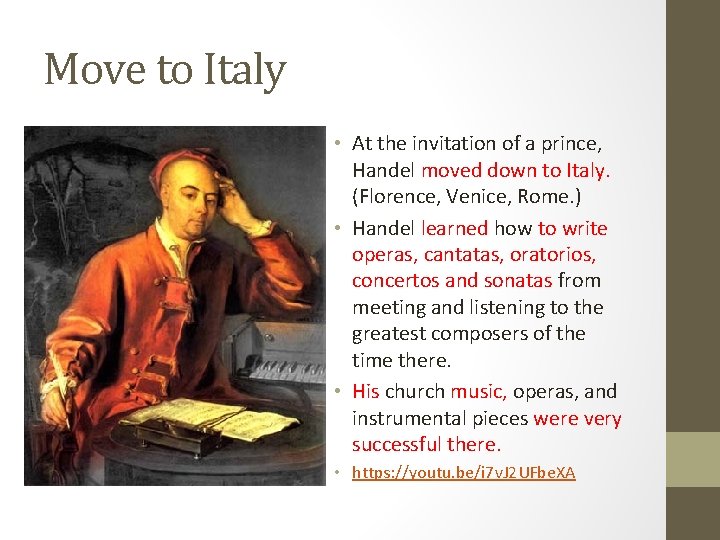 Move to Italy

• At the invitation of a prince, Handel moved down to Italy. (Florence, Venice, Rome.)
• Handel learned how to write operas, cantatas, oratorios, concertos and sonatas from meeting and listening to the greatest composers of the time there.
• His church music, operas, and instrumental pieces were very successful there.
• https://youtu.be/i7vJ2UFbeXA